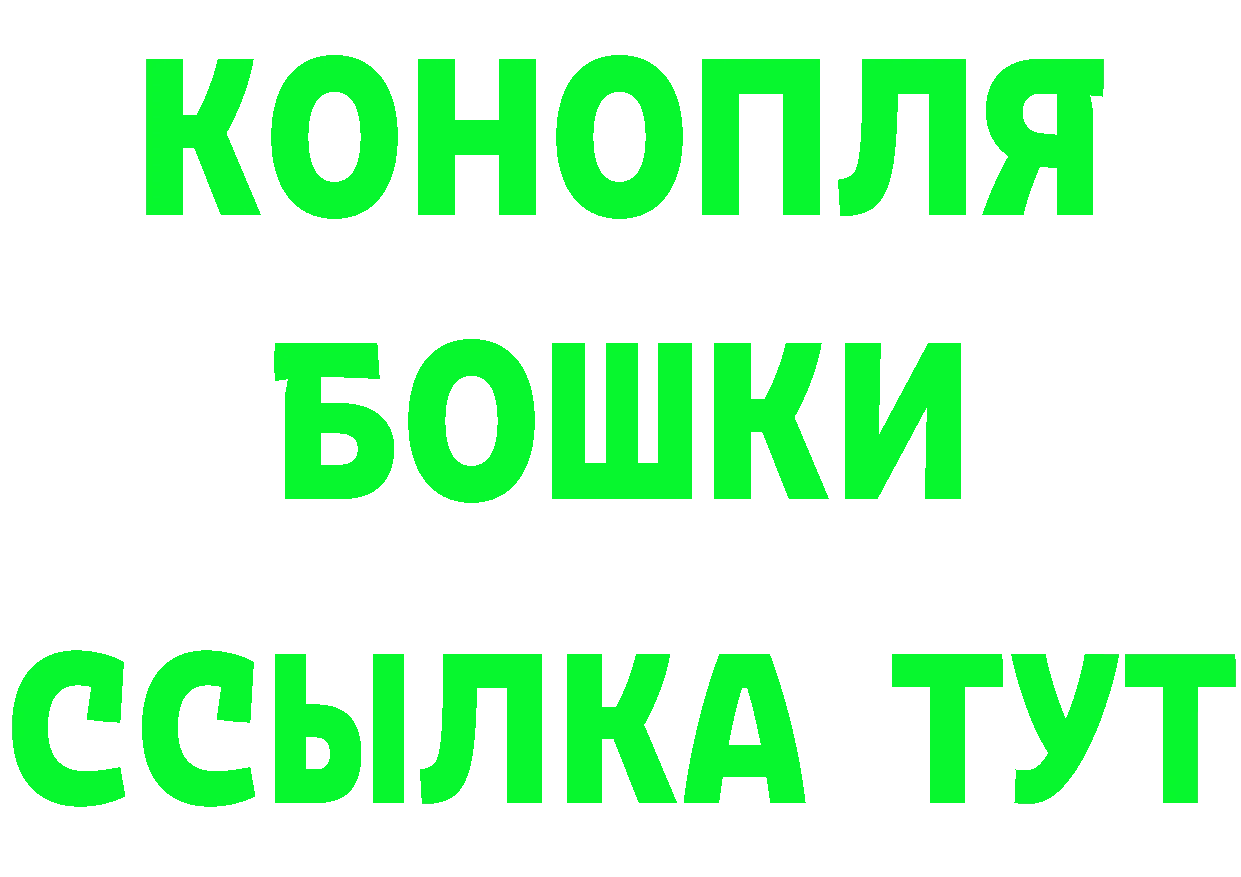 КОНОПЛЯ
БОШКИ
ССЫЛКА ТУТ